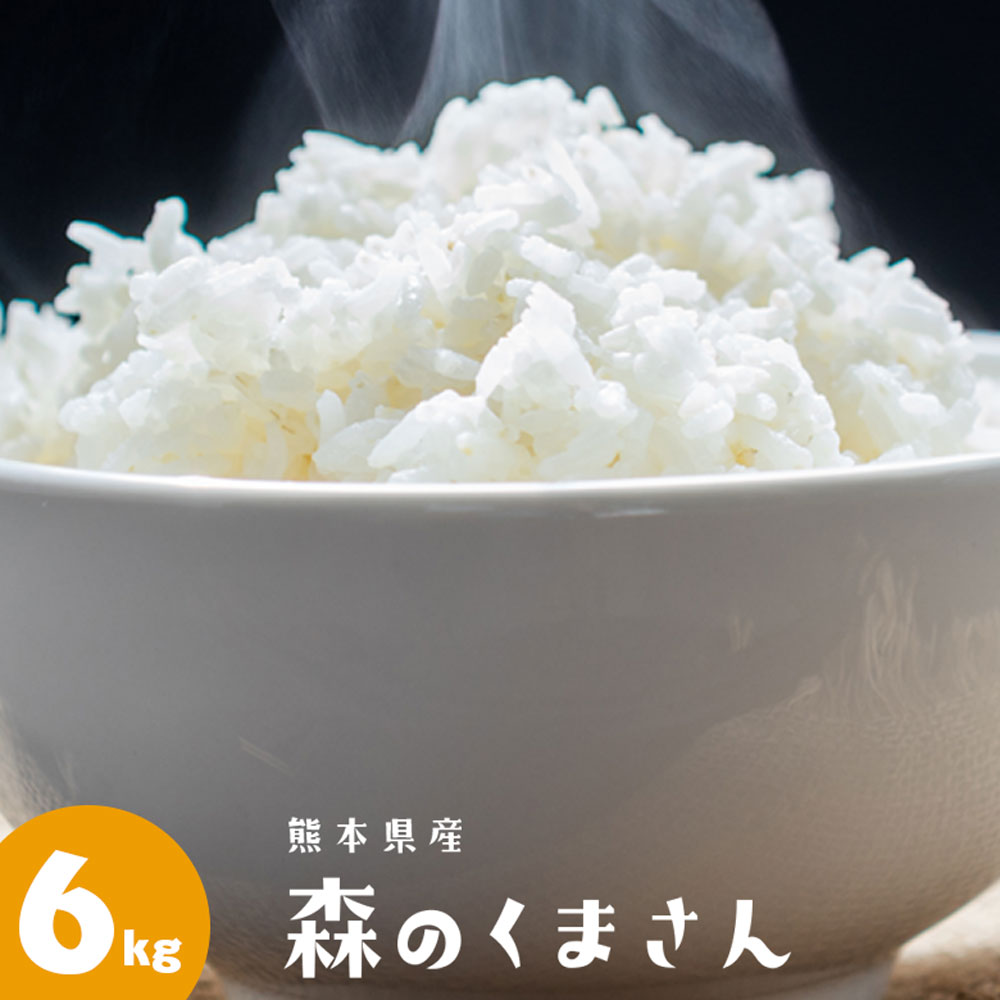 6kg

熊本県産
森のくまさん